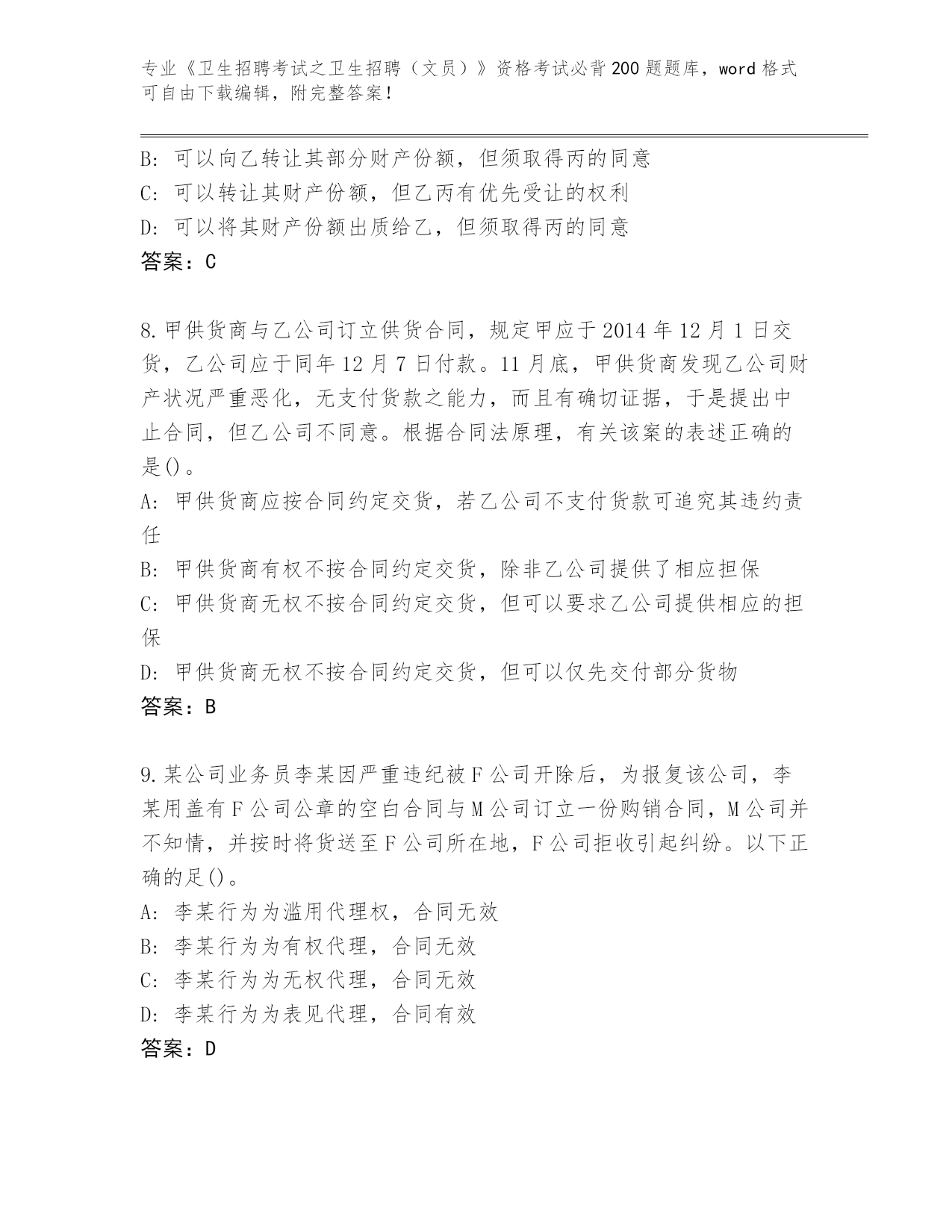 专业《卫生招聘考试之卫生招聘（文员）》资格考试必背200题题库，word格式可自由下载编辑，附完整答案！

B: 可以向乙转让其部分财产份额，但须取得丙的同意
C: 可以转让其财产份额，但乙丙有优先受让的权利
D: 可以将其财产份额出质给乙，但须取得丙的同意
答案：C

8.甲供货商与乙公司订立供货合同，规定甲应于2014年12月1日交货，乙公司应于同年12月7日付款。11月底，甲供货商发现乙公司财产状况严重恶化，无支付货款之能力，而且有确切证据，于是提出中止合同，但乙公司不同意。根据合同法原理，有关该案的表述正确的是()。
A: 甲供货商应按合同约定交货，若乙公司不支付货款可追究其违约责任
B: 甲供货商有权不按合同约定交货，除非乙公司提供了相应担保
C: 甲供货商无权不按合同约定交货，但可以要求乙公司提供相应的担保
D: 甲供货商无权不按合同约定交货，但可以仅先交付部分货物
答案：B

9.某公司业务员李某因严重违纪被F公司开除后，为报复该公司，李某用盖有F公司公章的空白合同与M公司订立一份购销合同，M公司并不知情，并按时将货送至F公司所在地，F公司拒收引起纠纷。以下正确的足()。
A: 李某行为为滥用代理权，合同无效
B: 李某行为为有权代理，合同无效
C: 李某行为为无权代理，合同无效
D: 李某行为为表见代理，合同有效
答案：D